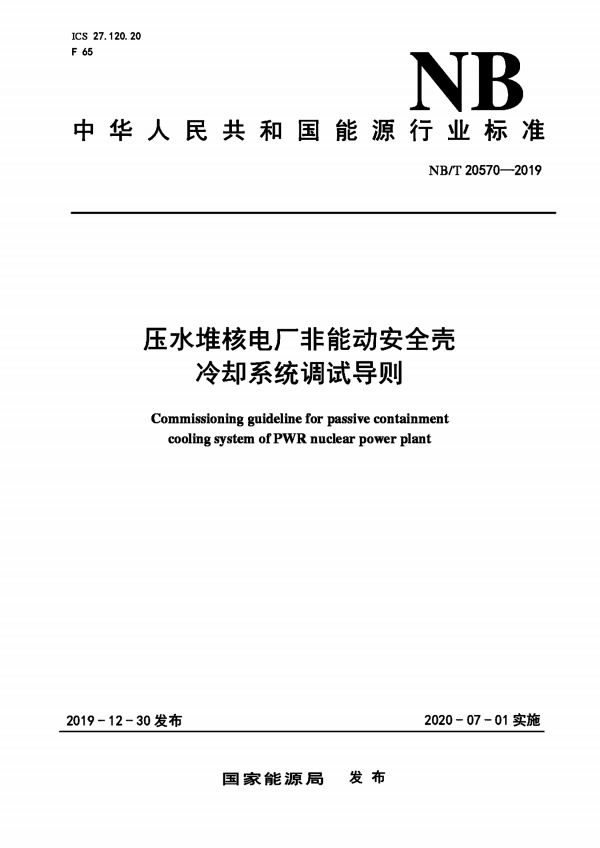 ICS 27.120.20
F 65

NB

中华人民共和国能源行业标准

NB/T 20570—2019

压水堆核电厂非能动安全壳冷却系统调试导则

Commissioning guideline for passive containment cooling system of PWR nuclear power plant

2019－12－30 发布

2020－07－01 实施

国家能源局 发布